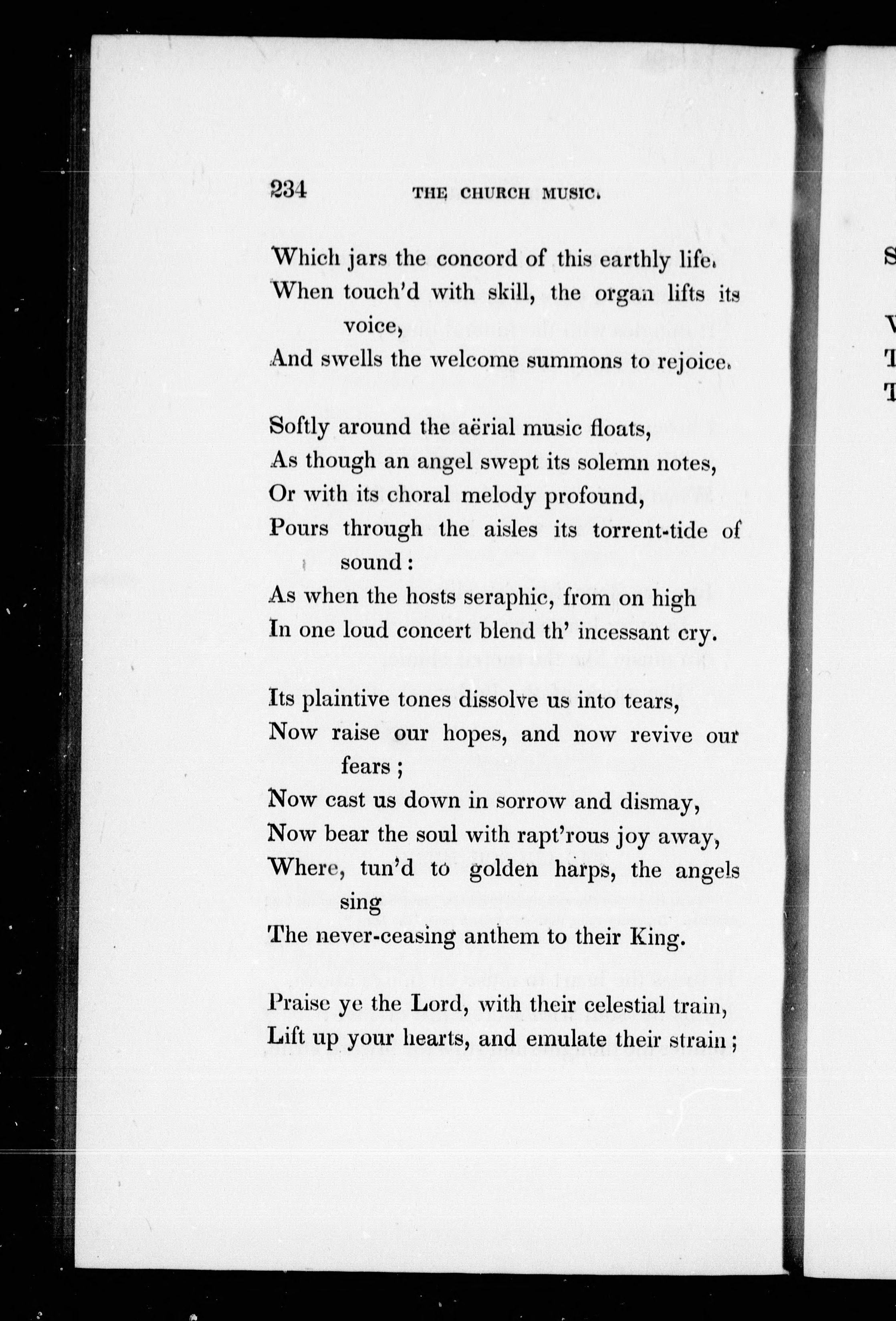 234 THE CHURCH MUSIC.

Which jars the concord of this earthly life.
When touch'd with skill, the organ lifts its voice,
And swells the welcome summons to rejoice.

Softly around the aërial music floats,
As though an angel swept its solemn notes,
Or with its choral melody profound,
Pours through the aisles its torrent-tide of sound:
As when the hosts seraphic, from on high
In one loud concert blend th' incessant cry.

Its plaintive tones dissolve us into tears,
Now raise our hopes, and now revive our fears;
Now cast us down in sorrow and dismay,
Now bear the soul with rapt'rous joy away,
Where, tun'd to golden harps, the angels sing
The never-ceasing anthem to their King.

Praise ye the Lord, with their celestial train,
Lift up your hearts, and emulate their strain;

S

V
T
T